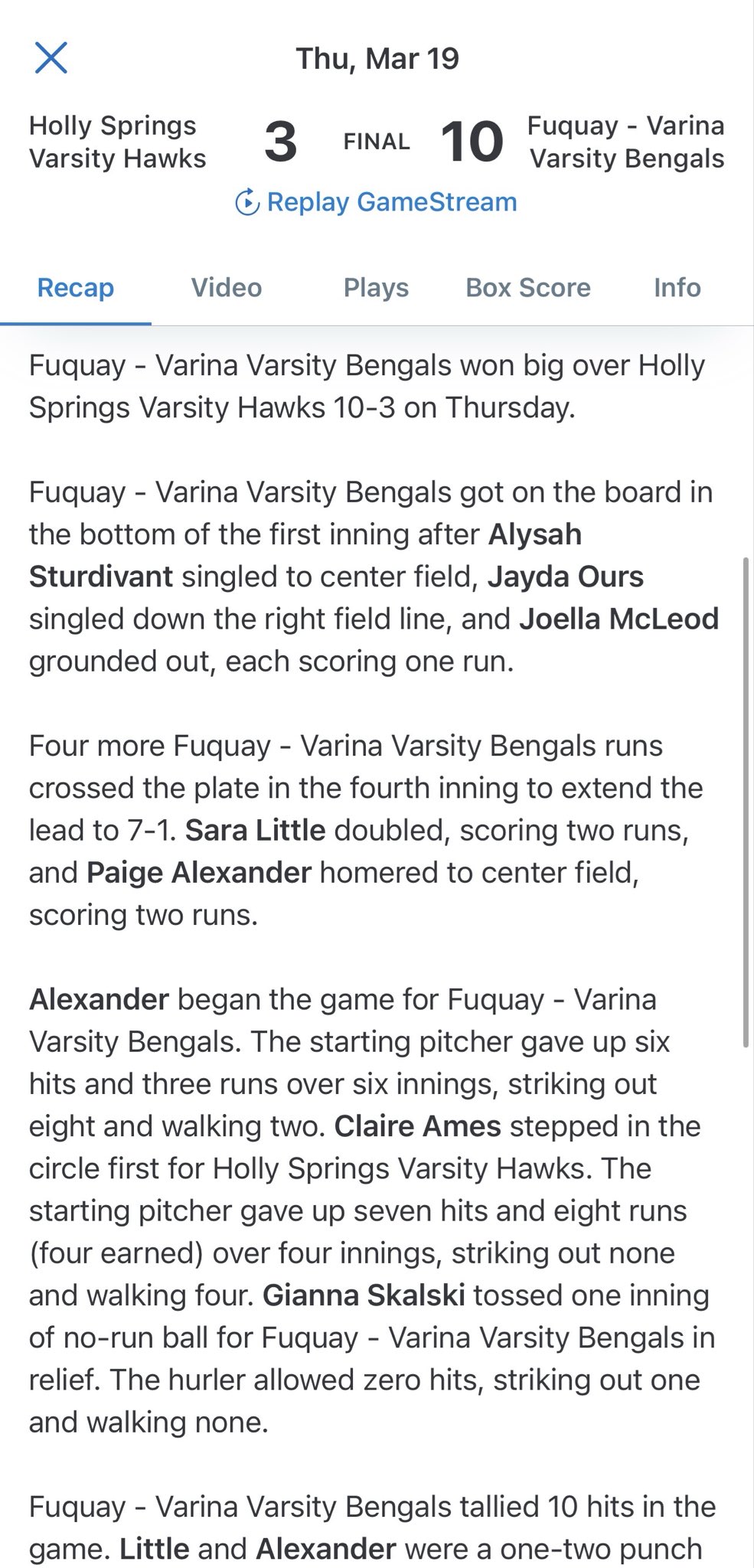 Thu, Mar 19

Holly Springs Varsity Hawks 3 FINAL 10 Fuquay - Varina Varsity Bengals

Replay GameStream

Recap Video Plays Box Score Info

Fuquay - Varina Varsity Bengals won big over Holly Springs Varsity Hawks 10-3 on Thursday.

Fuquay - Varina Varsity Bengals got on the board in the bottom of the first inning after Alysah Sturdivant singled to center field, Jayda Ours singled down the right field line, and Joella McLeod grounded out, each scoring one run.

Four more Fuquay - Varina Varsity Bengals runs crossed the plate in the fourth inning to extend the lead to 7-1. Sara Little doubled, scoring two runs, and Paige Alexander homered to center field, scoring two runs.

Alexander began the game for Fuquay - Varina Varsity Bengals. The starting pitcher gave up six hits and three runs over six innings, striking out eight and walking two. Claire Ames stepped in the circle first for Holly Springs Varsity Hawks. The starting pitcher gave up seven hits and eight runs (four earned) over four innings, striking out none and walking four. Gianna Skalski tossed one inning of no-run ball for Fuquay - Varina Varsity Bengals in relief. The hurler allowed zero hits, striking out one and walking none.

Fuquay - Varina Varsity Bengals tallied 10 hits in the game. Little and Alexander were a one-two punch